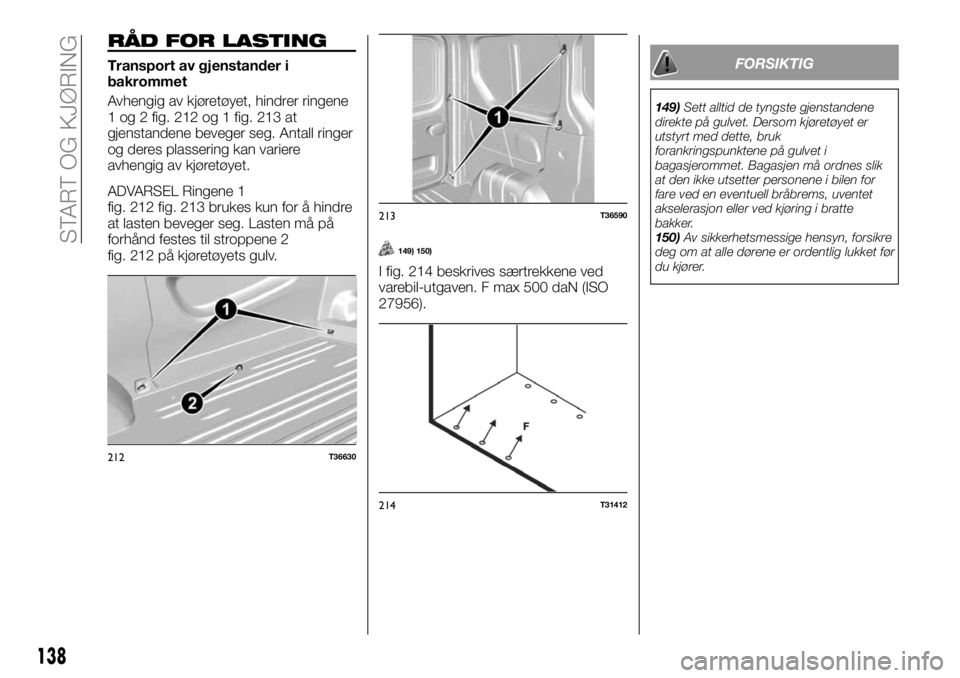 START OG KJØRING

RÅD FOR LASTING

Transport av gjenstander i bakrommet

Avhengig av kjøretøyet, hindrer ringene 1 og 2 fig. 212 og 1 fig. 213 at gjenstandene beveger seg. Antall ringer og deres plassering kan variere avhengig av kjøretøyet.

ADVARSEL Ringene 1 fig. 212 fig. 213 brukes kun for å hindre at lasten beveger seg. Lasten må på forhånd festes til stroppene 2 fig. 212 på kjøretøyets gulv.

1

2

212 T36630

1

213 T36590

149) 150)

I fig. 214 beskrives særtrekkene ved varebil-utgaven. F max 500 daN (ISO 27956).

F

214 T31412

FORSIKTIG

149) Sett alltid de tyngste gjenstandene direkte på gulvet. Dersom kjøretøyet er utstyrt med dette, bruk forankringspunktene på gulvet i bagasjerommet. Bagasjen må ordnes slik at den ikke utsetter personene i bilen for fare ved en eventuell bråbrems, uventet akselerasjon eller ved kjøring i bratte bakker.
150) Av sikkerhetsmessige hensyn, forsikre deg om at alle dørene er ordentlig lukket før du kjører.

138

carmanualsonline.info